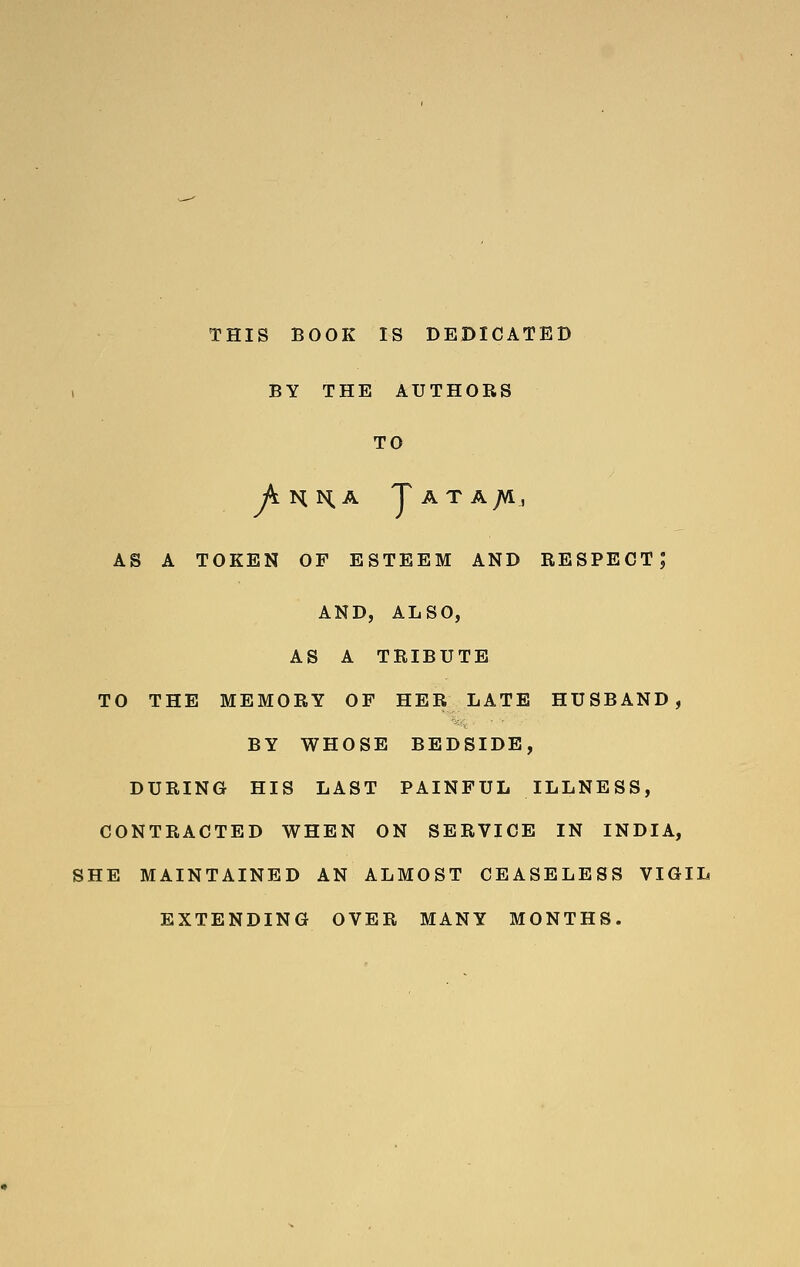 THIS BOOK IS DEDICATED

BY THE AUTHORS

TO

ANNA TATAM,

AS A TOKEN OF ESTEEM AND RESPECT;

AND, ALSO,

AS A TRIBUTE

TO THE MEMORY OF HER LATE HUSBAND,

BY WHOSE BEDSIDE,

DURING HIS LAST PAINFUL ILLNESS,

CONTRACTED WHEN ON SERVICE IN INDIA,

SHE MAINTAINED AN ALMOST CEASELESS VIGIL

EXTENDING OVER MANY MONTHS.